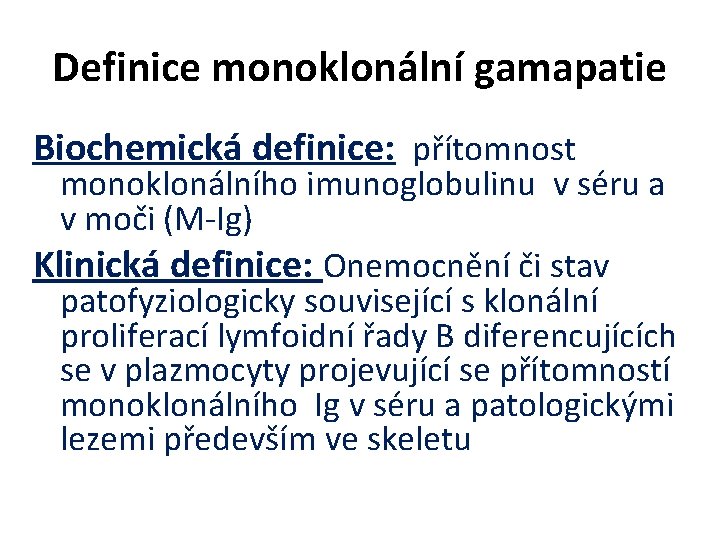 Definice monoklonální gamapatie

Biochemická definice: přítomnost monoklonálního imunoglobulinu v séru a v moči (M-Ig)

Klinická definice: Onemocnění či stav patofyziologicky související s klonální proliferací lymfoidní řady B diferencujících se v plazmocyty projevující se přítomností monoklonálního Ig v séru a patologickými lezemi především ve skeletu